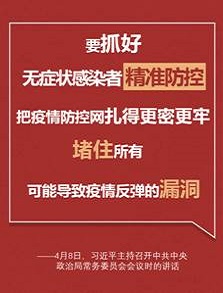 要抓好

无症状感染者精准防控

把疫情防控网扎得更密更牢

堵住所有

可能导致疫情反弹的漏洞

——4月8日，习近平主持召开中共中央政治局常务委员会会议时的讲话